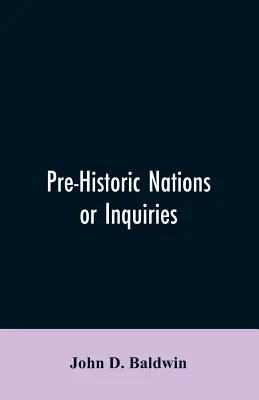 Pre-Historic Nations or Inquiries

John D. Baldwin